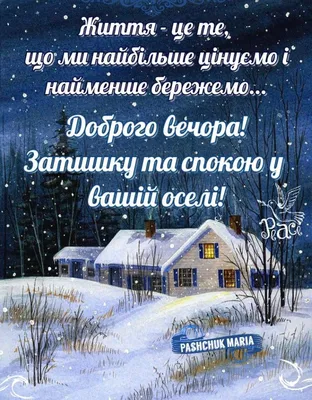 Життя - це те,
що ми найбільше цінуємо і
найменше бережемо...

Доброго вечора!
Затишку та спокою у
вашій оселі!

Peace

PASHCHUK MARIA